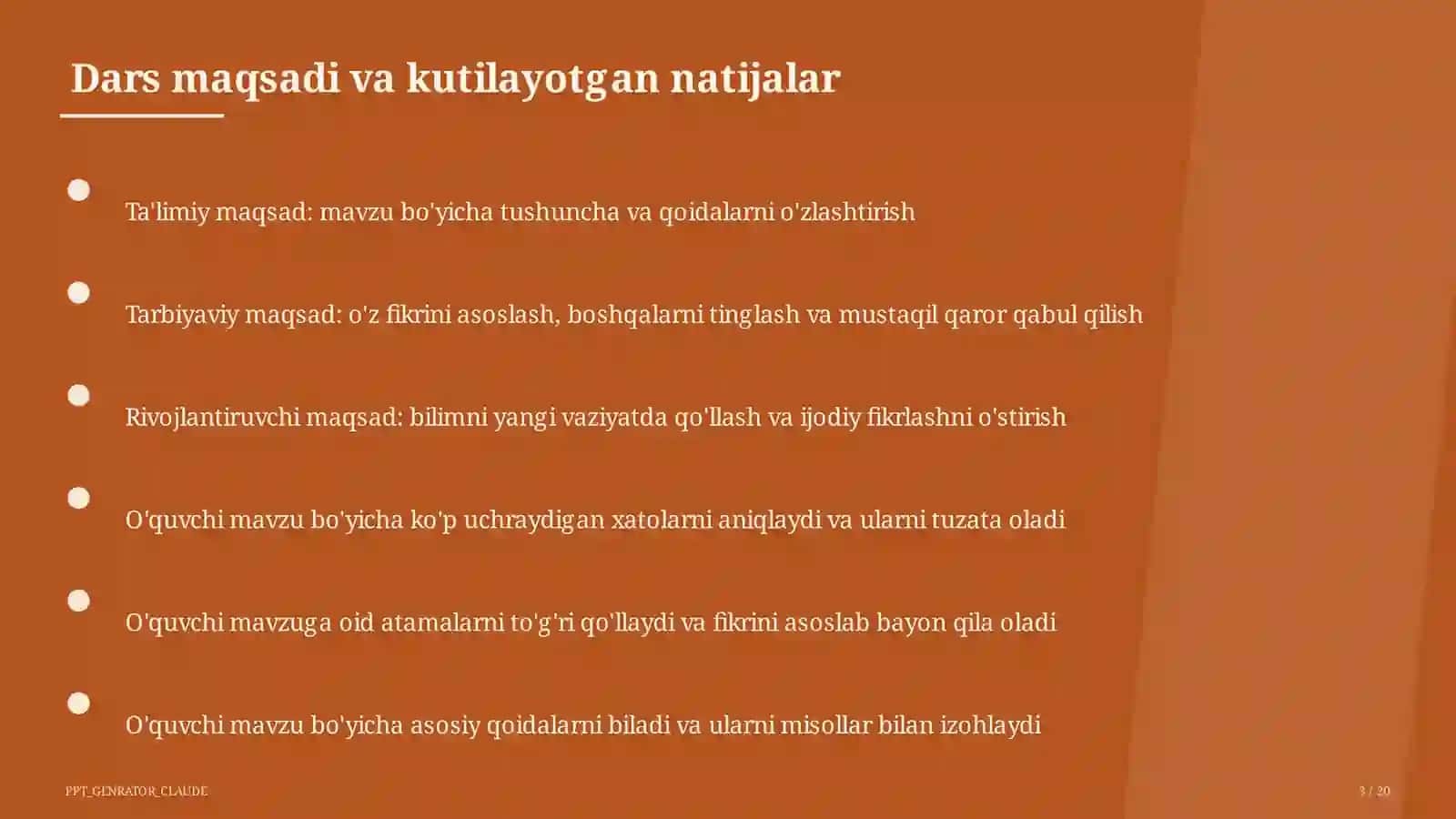 Dars maqsadi va kutilayotgan natijalar

Ta'limiy maqsad: mavzu bo'yicha tushuncha va qoidalarni o'zlashtirish

Tarbiyaviy maqsad: o'z fikrini asoslash, boshqalarni tinglash va mustaqil qaror qabul qilish

Rivojlantiruvchi maqsad: bilimni yangi vaziyatda qo'llash va ijodiy fikrlashni o'stirish

O'quvchi mavzu bo'yicha ko'p uchraydigan xatolarni aniqlaydi va ularni tuzata oladi

O'quvchi mavzuga oid atamalarni to'g'ri qo'llaydi va fikrini asoslab bayon qila oladi

O'quvchi mavzu bo'yicha asosiy qoidalarni biladi va ularni misollar bilan izohlaydi

PPT_GENRATOR_CLAUDE

3 / 20